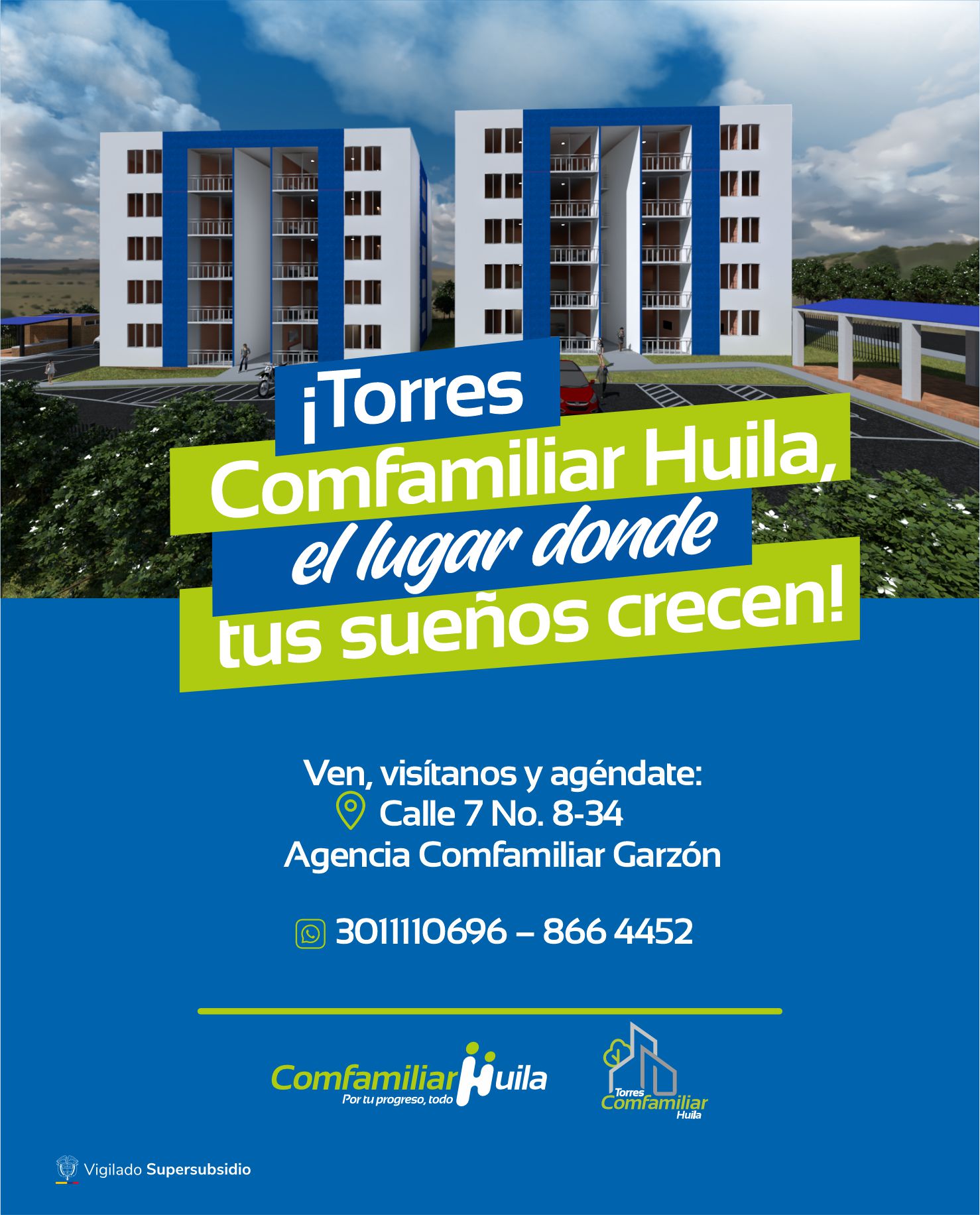 ¡Torres
Comfamiliar Huila,
el lugar donde
tus sueños crecen!

Ven, visítanos y agéndate:
Calle 7 No. 8-34
Agencia Comfamiliar Garzón

3011110696 – 866 4452

Comfamiliar Huila
Por tu progreso, todo

Torres
Comfamiliar
Huila

Vigilado Supersubsidio